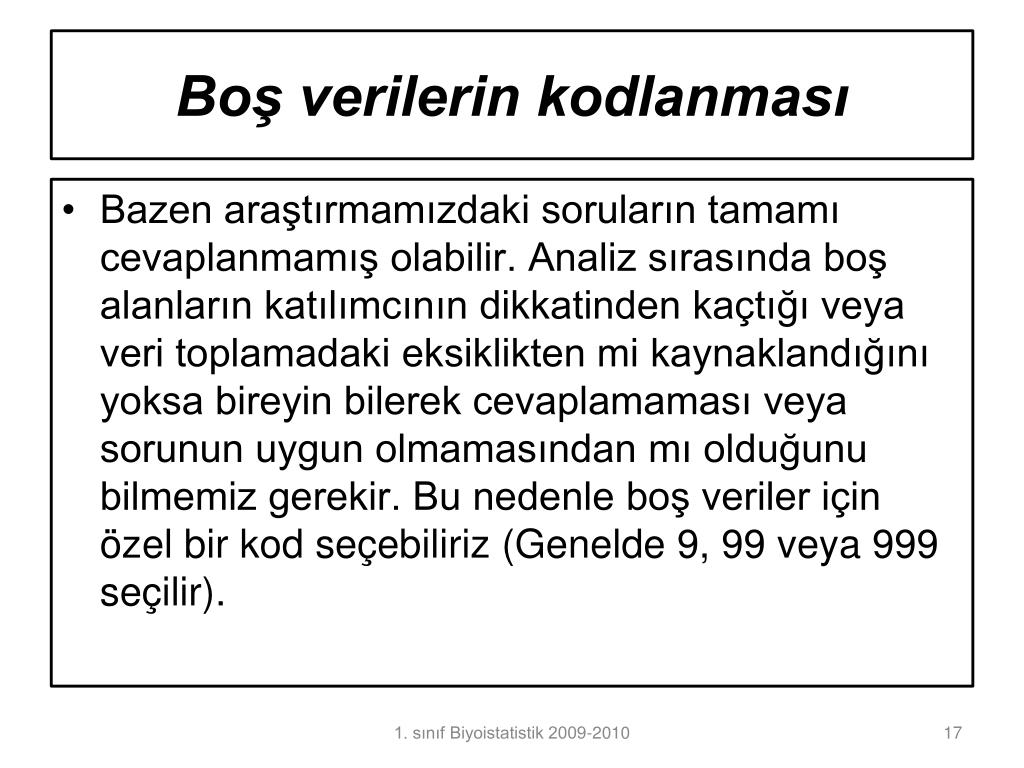 Boş verilerin kodlanması

• Bazen araştırmamızdaki soruların tamamı cevaplanmamış olabilir. Analiz sırasında boş alanların katılımcının dikkatinden kaçtığı veya veri toplamadaki eksiklikten mi kaynaklandığını yoksa bireyin bilerek cevaplamaması veya sorunun uygun olmamasından mı olduğunu bilmemiz gerekir. Bu nedenle boş veriler için özel bir kod seçebiliriz (Genelde 9, 99 veya 999 seçilir).

1. sınıf Biyoistatistik 2009-2010

17